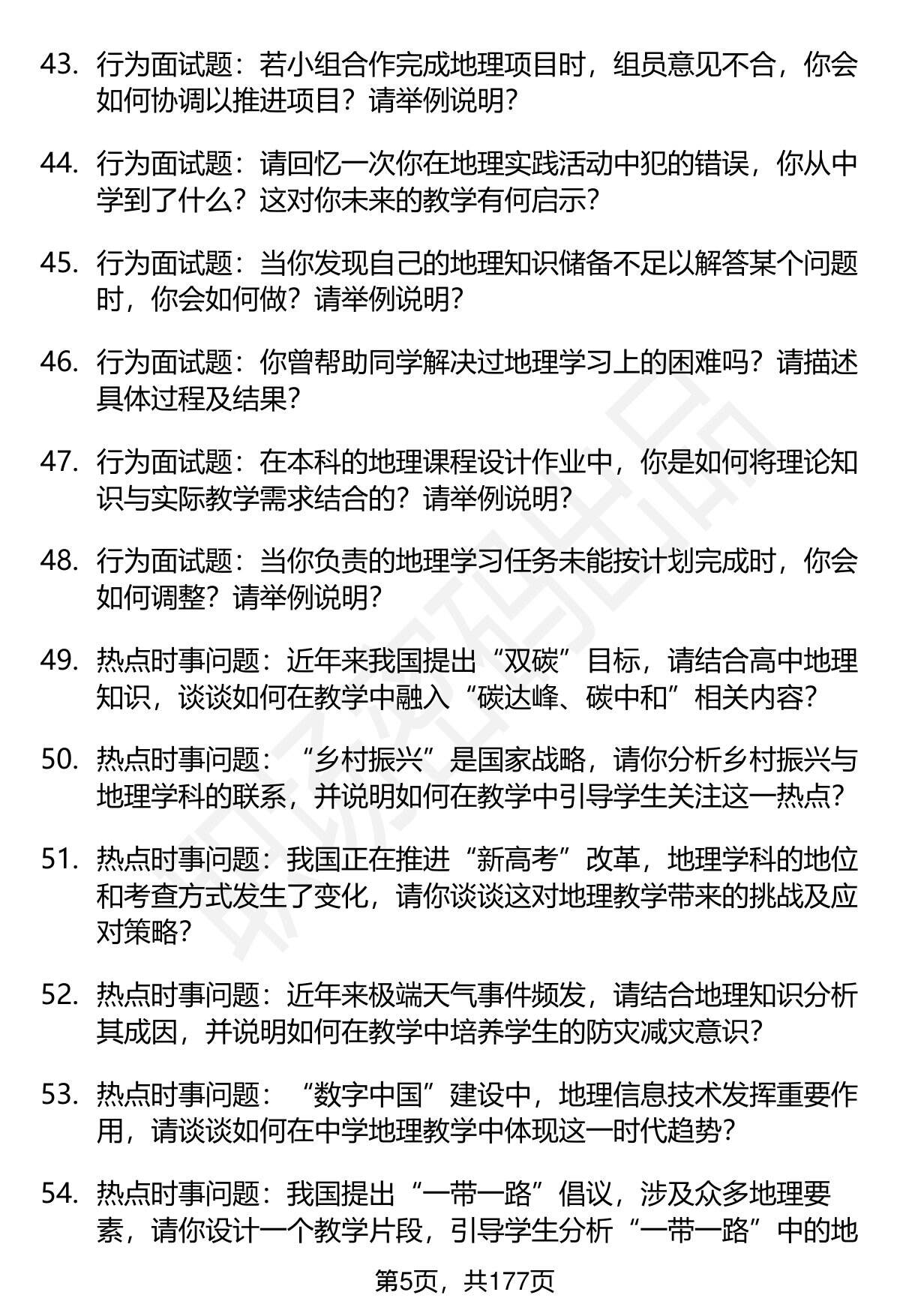 43. 行为面试题：若小组合作完成地理项目时，组员意见不合，你会如何协调以推进项目？请举例说明？

44. 行为面试题：请回忆一次你在地理实践活动中犯的错误，你从中学到了什么？这对你未来的教学有何启示？

45. 行为面试题：当你发现自己的地理知识储备不足以解答某个问题时，你会如何做？请举例说明？

46. 行为面试题：你曾帮助同学解决过地理学习上的困难吗？请描述具体过程及结果？

47. 行为面试题：在本科的地理课程设计作业中，你是如何将理论知识与实际教学需求结合的？请举例说明？

48. 行为面试题：当你负责的地理学习任务未能按计划完成时，你会如何调整？请举例说明？

49. 热点时事问题：近年来我国提出“双碳”目标，请结合高中地理知识，谈谈如何在教学中融入“碳达峰、碳中和”相关内容？

50. 热点时事问题：“乡村振兴”是国家战略，请你分析乡村振兴与地理学科的联系，并说明如何在教学中引导学生关注这一热点？

51. 热点时事问题：我国正在推进“新高考”改革，地理学科的地位和考查方式发生了变化，请你谈谈这对地理教学带来的挑战及应对策略？

52. 热点时事问题：近年来极端天气事件频发，请结合地理知识分析其成因，并说明如何在教学中培养学生的防灾减灾意识？

53. 热点时事问题：“数字中国”建设中，地理信息技术发挥重要作用，请谈谈如何在中学地理教学中体现这一时代趋势？

54. 热点时事问题：我国提出“一带一路”倡议，涉及众多地理要素，请你设计一个教学片段，引导学生分析“一带一路”中的地

第5页，共177页